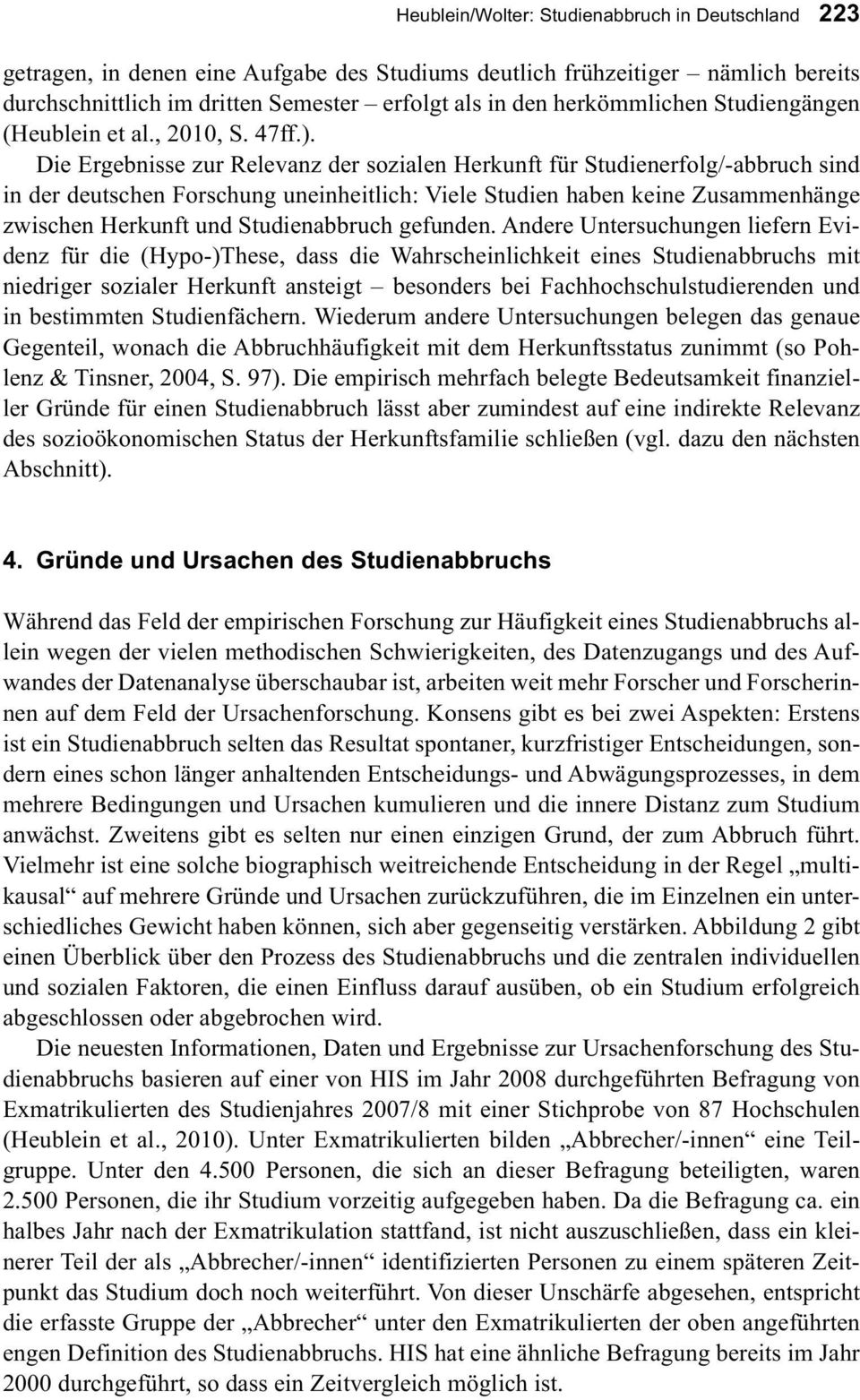 Heublein/Wolter: Studienabbruch in Deutschland 223

getragen, in denen eine Aufgabe des Studiums deutlich frühzeitiger – nämlich bereits durchschnittlich im dritten Semester – erfolgt als in den herkömmlichen Studiengängen (Heublein et al., 2010, S. 47ff.).

Die Ergebnisse zur Relevanz der sozialen Herkunft für Studienerfolg/-abbruch sind in der deutschen Forschung uneinheitlich: Viele Studien haben keine Zusammenhänge zwischen Herkunft und Studienabbruch gefunden. Andere Untersuchungen liefern Evidenz für die (Hypo-)These, dass die Wahrscheinlichkeit eines Studienabbruchs mit niedriger sozialer Herkunft ansteigt – besonders bei Fachhochschulstudierenden und in bestimmten Studienfächern. Wiederum andere Untersuchungen belegen das genaue Gegenteil, wonach die Abbruchhäufigkeit mit dem Herkunftsstatus zunimmt (so Pohlenz & Tinsner, 2004, S. 97). Die empirisch mehrfach belegte Bedeutsamkeit finanzieller Gründe für einen Studienabbruch lässt aber zumindest auf eine indirekte Relevanz des sozioökonomischen Status der Herkunftsfamilie schließen (vgl. dazu den nächsten Abschnitt).

4. Gründe und Ursachen des Studienabbruchs

Während das Feld der empirischen Forschung zur Häufigkeit eines Studienabbruchs allein wegen der vielen methodischen Schwierigkeiten, des Datenzugangs und des Aufwandes der Datenanalyse überschaubar ist, arbeiten weit mehr Forscher und Forscherinnen auf dem Feld der Ursachenforschung. Konsens gibt es bei zwei Aspekten: Erstens ist ein Studienabbruch selten das Resultat spontaner, kurzfristiger Entscheidungen, sondern eines schon länger anhaltenden Entscheidungs- und Abwägungsprozesses, in dem mehrere Bedingungen und Ursachen kumulieren und die innere Distanz zum Studium anwächst. Zweitens gibt es selten nur einen einzigen Grund, der zum Abbruch führt. Vielmehr ist eine solche biographisch weitreichende Entscheidung in der Regel „multikausal“ auf mehrere Gründe und Ursachen zurückzuführen, die im Einzelnen ein unterschiedliches Gewicht haben können, sich aber gegenseitig verstärken. Abbildung 2 gibt einen Überblick über den Prozess des Studienabbruchs und die zentralen individuellen und sozialen Faktoren, die einen Einfluss darauf ausüben, ob ein Studium erfolgreich abgeschlossen oder abgebrochen wird.

Die neuesten Informationen, Daten und Ergebnisse zur Ursachenforschung des Studienabbruchs basieren auf einer von HIS im Jahr 2008 durchgeführten Befragung von Exmatrikulierten des Studienjahres 2007/8 mit einer Stichprobe von 87 Hochschulen (Heublein et al., 2010). Unter Exmatrikulierten bilden „Abbrecher/-innen“ eine Teilgruppe. Unter den 4.500 Personen, die sich an dieser Befragung beteiligten, waren 2.500 Personen, die ihr Studium vorzeitig aufgegeben haben. Da die Befragung ca. ein halbes Jahr nach der Exmatrikulation stattfand, ist nicht auszuschließen, dass ein kleinerer Teil der als „Abbrecher/-innen“ identifizierten Personen zu einem späteren Zeitpunkt das Studium doch noch weiterführt. Von dieser Unschärfe abgesehen, entspricht die erfasste Gruppe der „Abbrecher“ unter den Exmatrikulierten der oben angeführten engen Definition des Studienabbruchs. HIS hat eine ähnliche Befragung bereits im Jahr 2000 durchgeführt, so dass ein Zeitvergleich möglich ist.